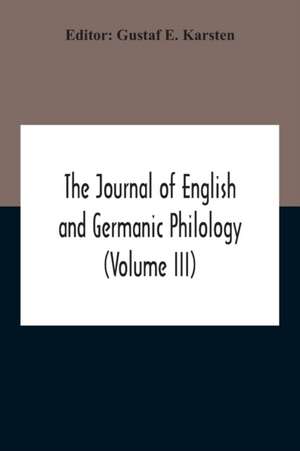 Editor: Gustaf E. Karsten

The Journal of English and Germanic Philology (Volume III)